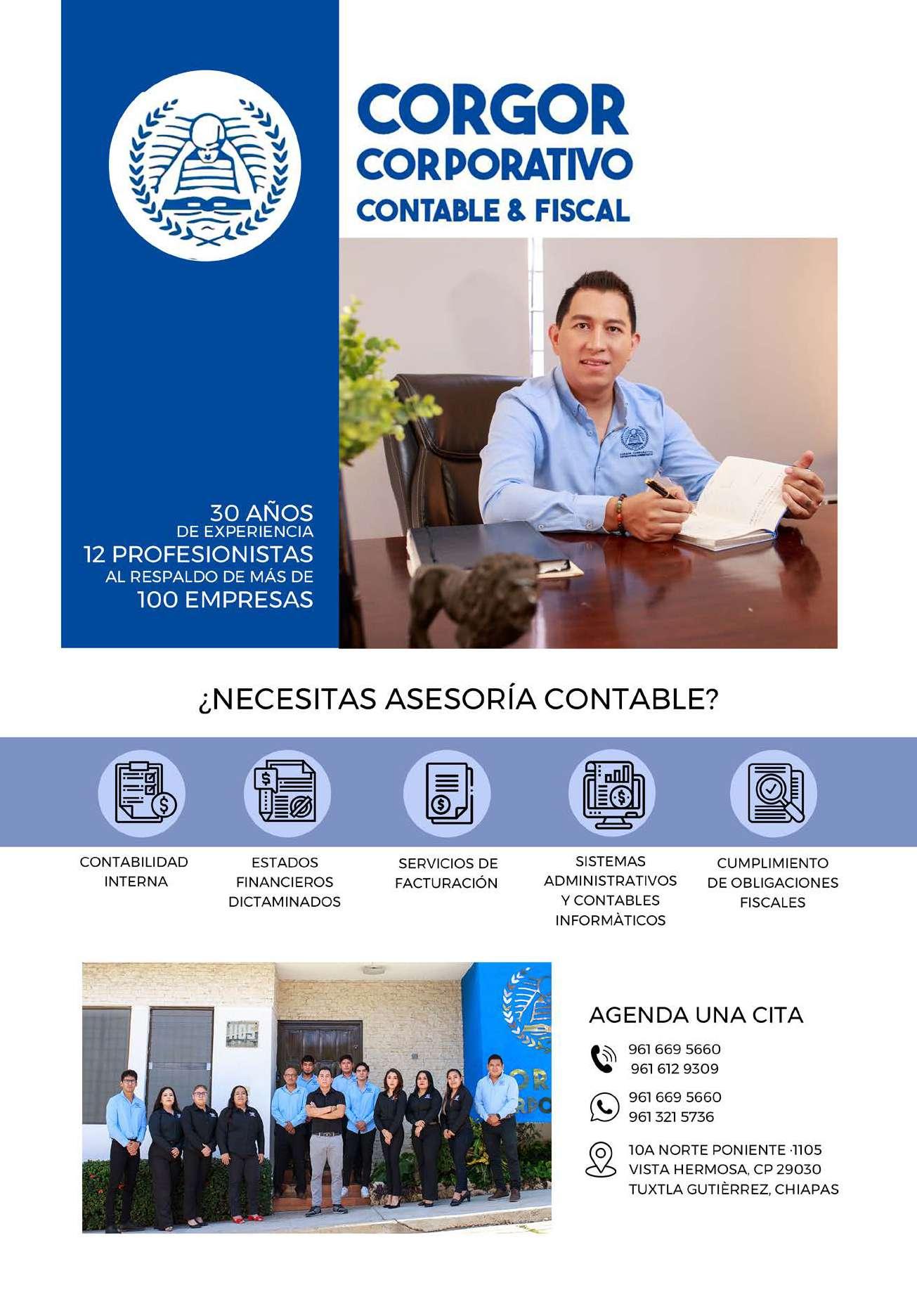 CORGOR
CORPORATIVO
CONTABLE & FISCAL

30 AÑOS
DE EXPERIENCIA
12 PROFESIONISTAS
AL RESPALDO DE MÁS DE
100 EMPRESAS

¿NECESITAS ASESORÍA CONTABLE?

CONTABILIDAD INTERNA

ESTADOS FINANCIEROS DICTAMINADOS

SERVICIOS DE FACTURACIÓN

SISTEMAS ADMINISTRATIVOS Y CONTABLES INFORMÀTICOS

CUMPLIMIENTO DE OBLIGACIONES FISCALES

1105

AGENDA UNA CITA

961 669 5660
961 612 9309

961 669 5660
961 321 5736

10A NORTE PONIENTE ·1105
VISTA HERMOSA, CP 29030
TUXTLA GUTIÈRREZ, CHIAPAS